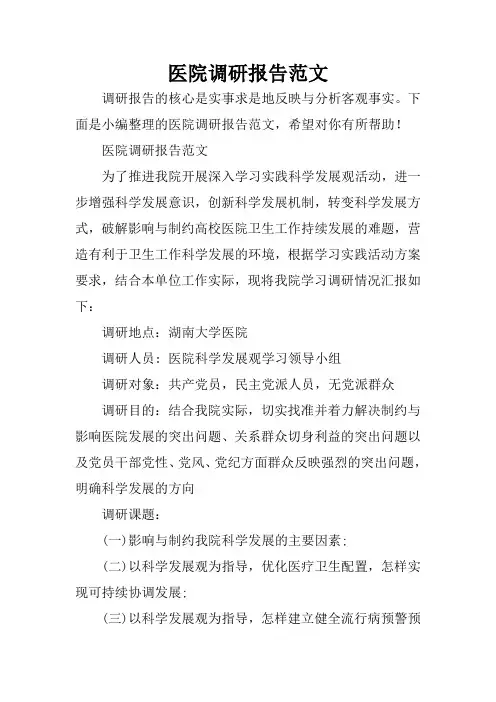 医院调研报告范文

调研报告的核心是实事求是地反映与分析客观事实。下面是小编整理的医院调研报告范文，希望对你有所帮助！

医院调研报告范文

为了推进我院开展深入学习实践科学发展观活动，进一步增强科学发展意识，创新科学发展机制，转变科学发展方式，破解影响与制约高校医院卫生工作持续发展的难题，营造有利于卫生工作科学发展的环境，根据学习实践活动方案要求，结合本单位工作实际，现将我院学习调研情况汇报如下：

调研地点：湖南大学医院

调研人员：医院科学发展观学习领导小组

调研对象：共产党员，民主党派人员，无党派群众

调研目的：结合我院实际，切实找准并着力解决制约与影响医院发展的突出问题、关系群众切身利益的突出问题以及党员干部党性、党风、党纪方面群众反映强烈的突出问题，明确科学发展的方向

调研课题：

(一)影响与制约我院科学发展的主要因素；

(二)以科学发展观为指导，优化医疗卫生配置，怎样实现可持续协调发展；

(三)以科学发展观为指导，怎样建立健全流行病预警预